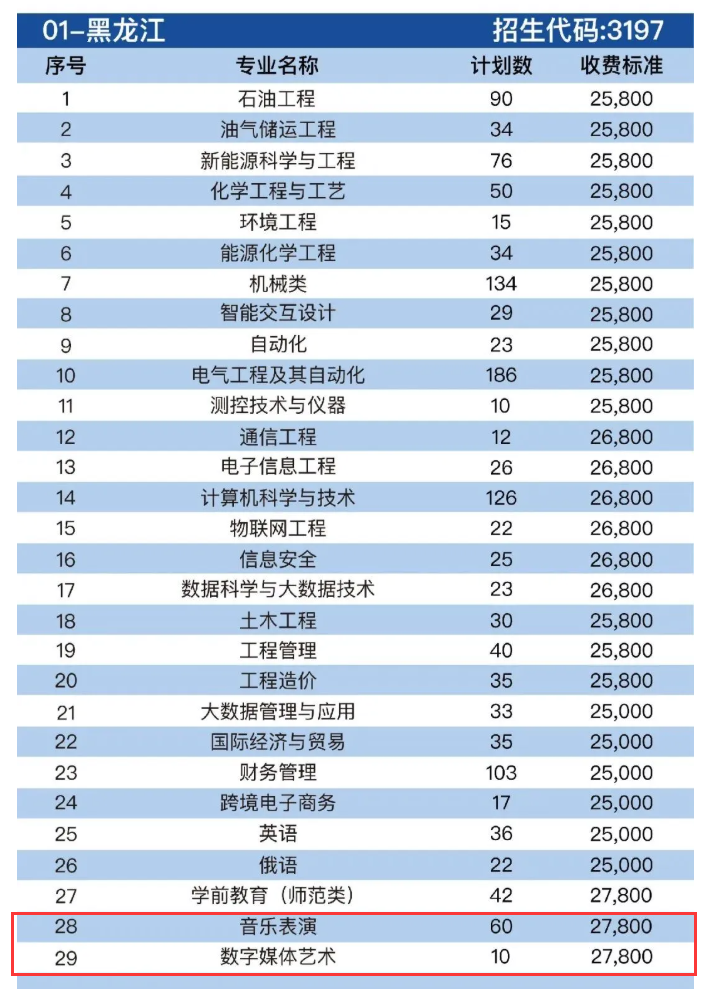 01-黑龙江 招生代码:3197

| 序号 | 专业名称 | 计划数 | 收费标准 |
|---|---|---|---|
| 1 | 石油工程 | 90 | 25,800 |
| 2 | 油气储运工程 | 34 | 25,800 |
| 3 | 新能源科学与工程 | 76 | 25,800 |
| 4 | 化学工程与工艺 | 50 | 25,800 |
| 5 | 环境工程 | 15 | 25,800 |
| 6 | 能源化学工程 | 34 | 25,800 |
| 7 | 机械类 | 134 | 25,800 |
| 8 | 智能交互设计 | 29 | 25,800 |
| 9 | 自动化 | 23 | 25,800 |
| 10 | 电气工程及其自动化 | 186 | 25,800 |
| 11 | 测控技术与仪器 | 10 | 25,800 |
| 12 | 通信工程 | 12 | 26,800 |
| 13 | 电子信息工程 | 26 | 26,800 |
| 14 | 计算机科学与技术 | 126 | 26,800 |
| 15 | 物联网工程 | 22 | 26,800 |
| 16 | 信息安全 | 25 | 26,800 |
| 17 | 数据科学与大数据技术 | 23 | 26,800 |
| 18 | 土木工程 | 30 | 25,800 |
| 19 | 工程管理 | 40 | 25,800 |
| 20 | 工程造价 | 35 | 25,800 |
| 21 | 大数据管理与应用 | 33 | 25,000 |
| 22 | 国际经济与贸易 | 35 | 25,000 |
| 23 | 财务管理 | 103 | 25,000 |
| 24 | 跨境电子商务 | 17 | 25,000 |
| 25 | 英语 | 36 | 25,000 |
| 26 | 俄语 | 22 | 25,000 |
| 27 | 学前教育（师范类） | 42 | 27,800 |
| 28 | 音乐表演 | 60 | 27,800 |
| 29 | 数字媒体艺术 | 10 | 27,800 |